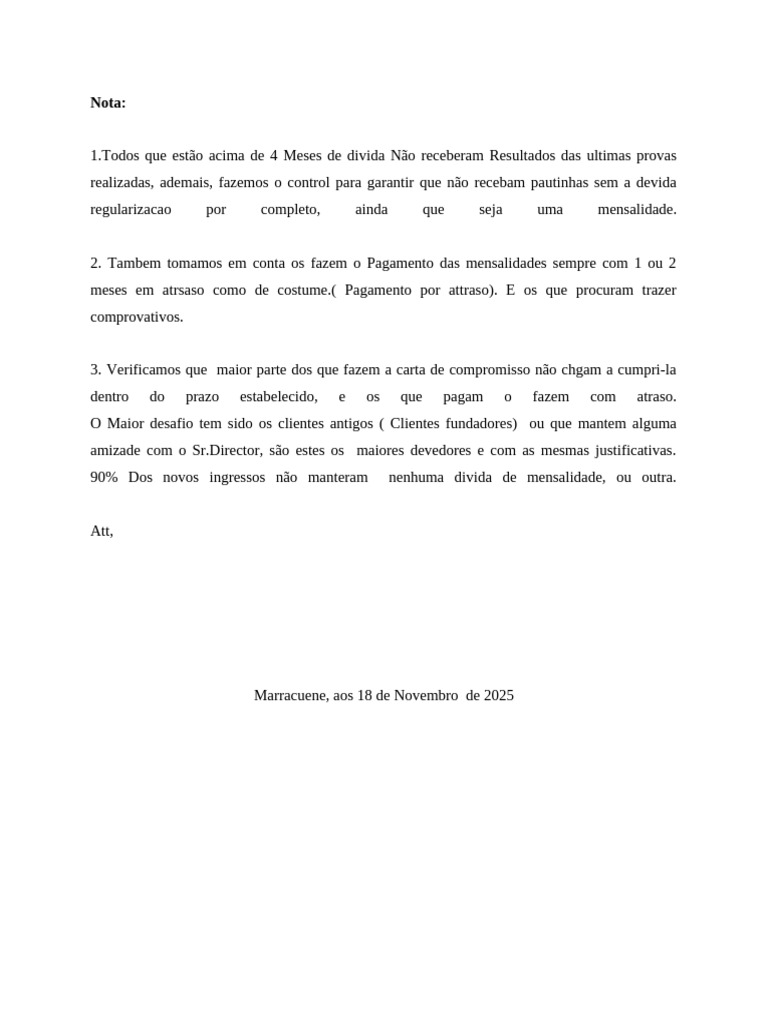 Nota:

1.Todos que estão acima de 4 Meses de divida Não receberam Resultados das ultimas provas realizadas, ademais, fazemos o control para garantir que não recebam pautinhas sem a devida regularizacao por completo, ainda que seja uma mensalidade.

2. Tambem tomamos em conta os fazem o Pagamento das mensalidades sempre com 1 ou 2 meses em atrsaso como de costume.( Pagamento por attraso). E os que procuram trazer comprovativos.

3. Verificamos que maior parte dos que fazem a carta de compromisso não chgam a cumpri-la dentro do prazo estabelecido, e os que pagam o fazem com atraso.
O Maior desafio tem sido os clientes antigos ( Clientes fundadores) ou que mantem alguma amizade com o Sr.Director, são estes os maiores devedores e com as mesmas justificativas. 90% Dos novos ingressos não manteram nenhuma divida de mensalidade, ou outra.

Att,

Marracuene, aos 18 de Novembro de 2025